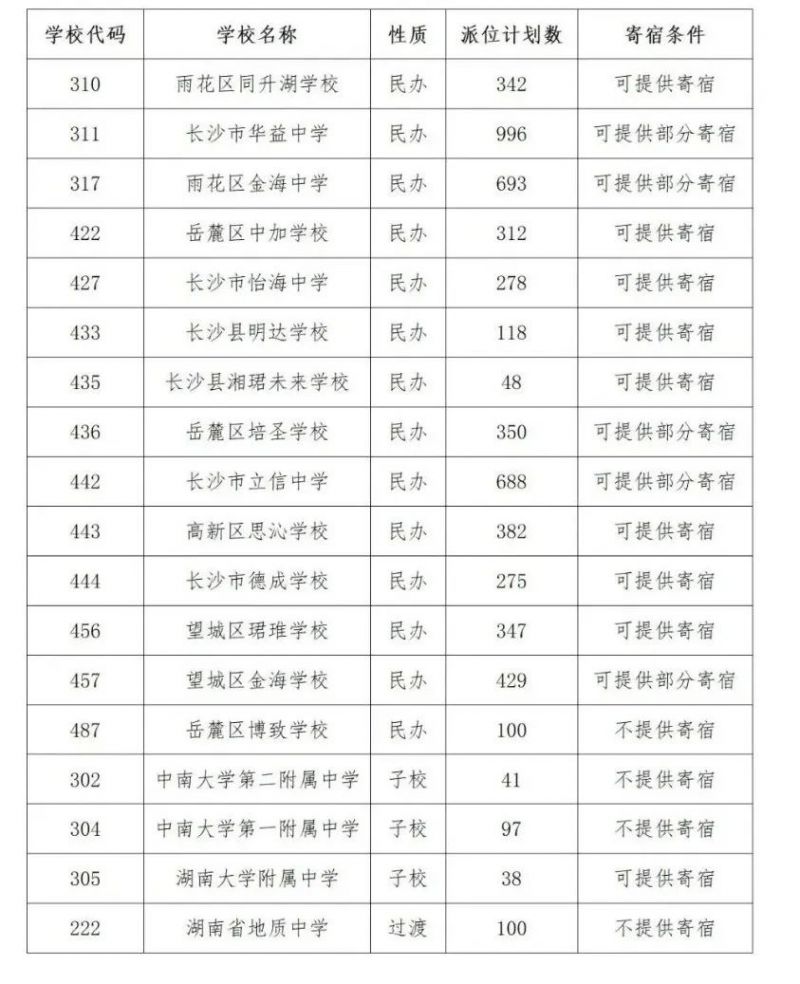 | 学校代码 | 学校名称 | 性质 | 派位计划数 | 寄宿条件 |
|---|---|---|---|---|
| 310 | 雨花区同升湖学校 | 民办 | 342 | 可提供寄宿 |
| 311 | 长沙市华益中学 | 民办 | 996 | 可提供部分寄宿 |
| 317 | 雨花区金海中学 | 民办 | 693 | 可提供部分寄宿 |
| 422 | 岳麓区中加学校 | 民办 | 312 | 可提供寄宿 |
| 427 | 长沙市怡海中学 | 民办 | 278 | 可提供寄宿 |
| 433 | 长沙县明达学校 | 民办 | 118 | 可提供寄宿 |
| 435 | 长沙县湘珺未来学校 | 民办 | 48 | 可提供寄宿 |
| 436 | 岳麓区培圣学校 | 民办 | 350 | 可提供部分寄宿 |
| 442 | 长沙市立信中学 | 民办 | 688 | 可提供部分寄宿 |
| 443 | 高新区思沁学校 | 民办 | 382 | 可提供寄宿 |
| 444 | 长沙市德成学校 | 民办 | 275 | 可提供寄宿 |
| 456 | 望城区珺琟学校 | 民办 | 347 | 可提供寄宿 |
| 457 | 望城区金海学校 | 民办 | 429 | 可提供部分寄宿 |
| 487 | 岳麓区博致学校 | 民办 | 100 | 不提供寄宿 |
| 302 | 中南大学第二附属中学 | 子校 | 41 | 不提供寄宿 |
| 304 | 中南大学第一附属中学 | 子校 | 97 | 不提供寄宿 |
| 305 | 湖南大学附属中学 | 子校 | 38 | 可提供寄宿 |
| 222 | 湖南省地质中学 | 过渡 | 100 | 不提供寄宿 |